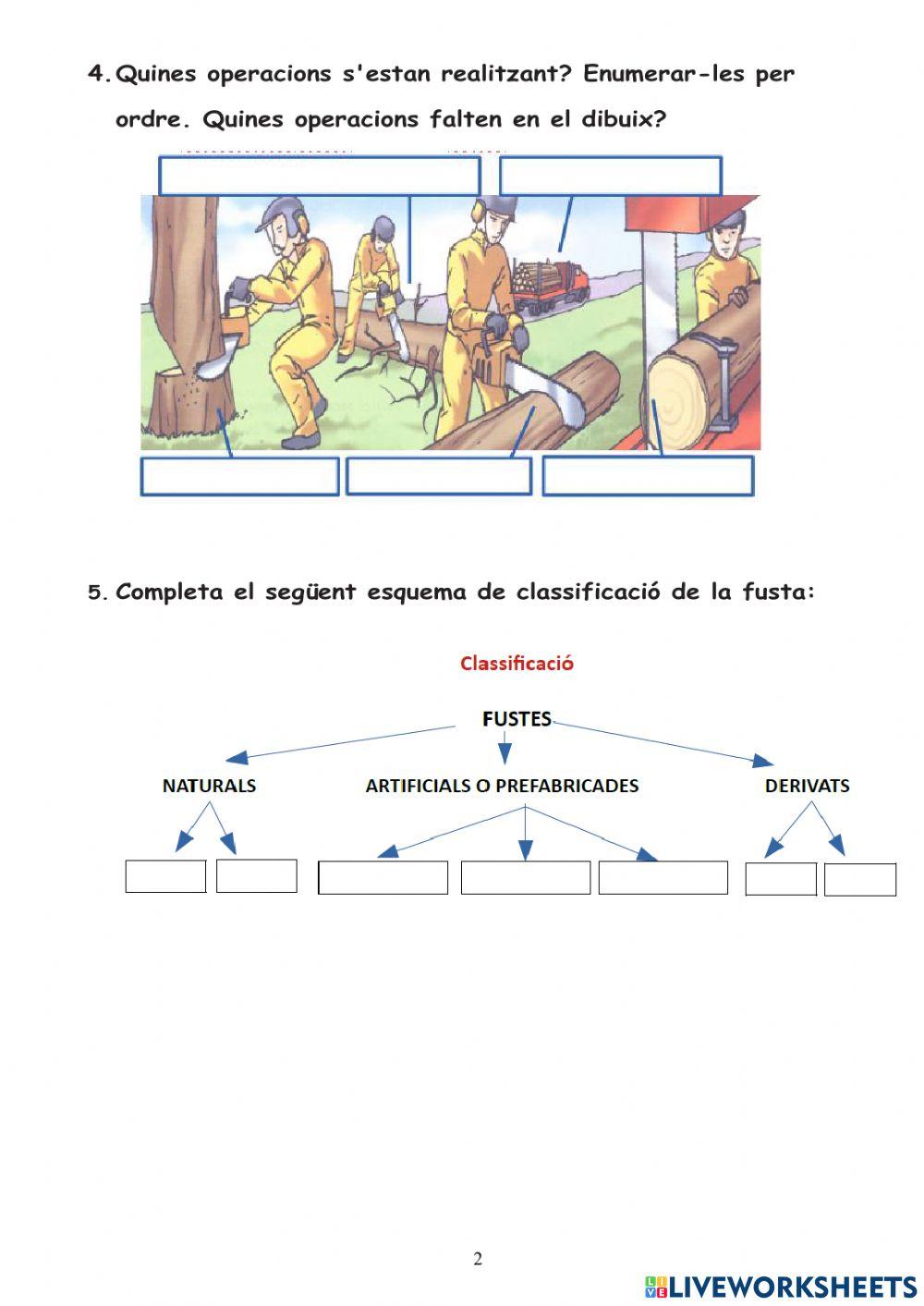 4. Quines operacions s'estan realitzant? Enumerar-les per ordre. Quines operacions falten en el dibuix?

5. Completa el següent esquema de classificació de la fusta:

Classificació

FUSTES

NATURALS

ARTIFICIALS O PREFABRICADES

DERIVATS

2

LIVEWORKSHEETS